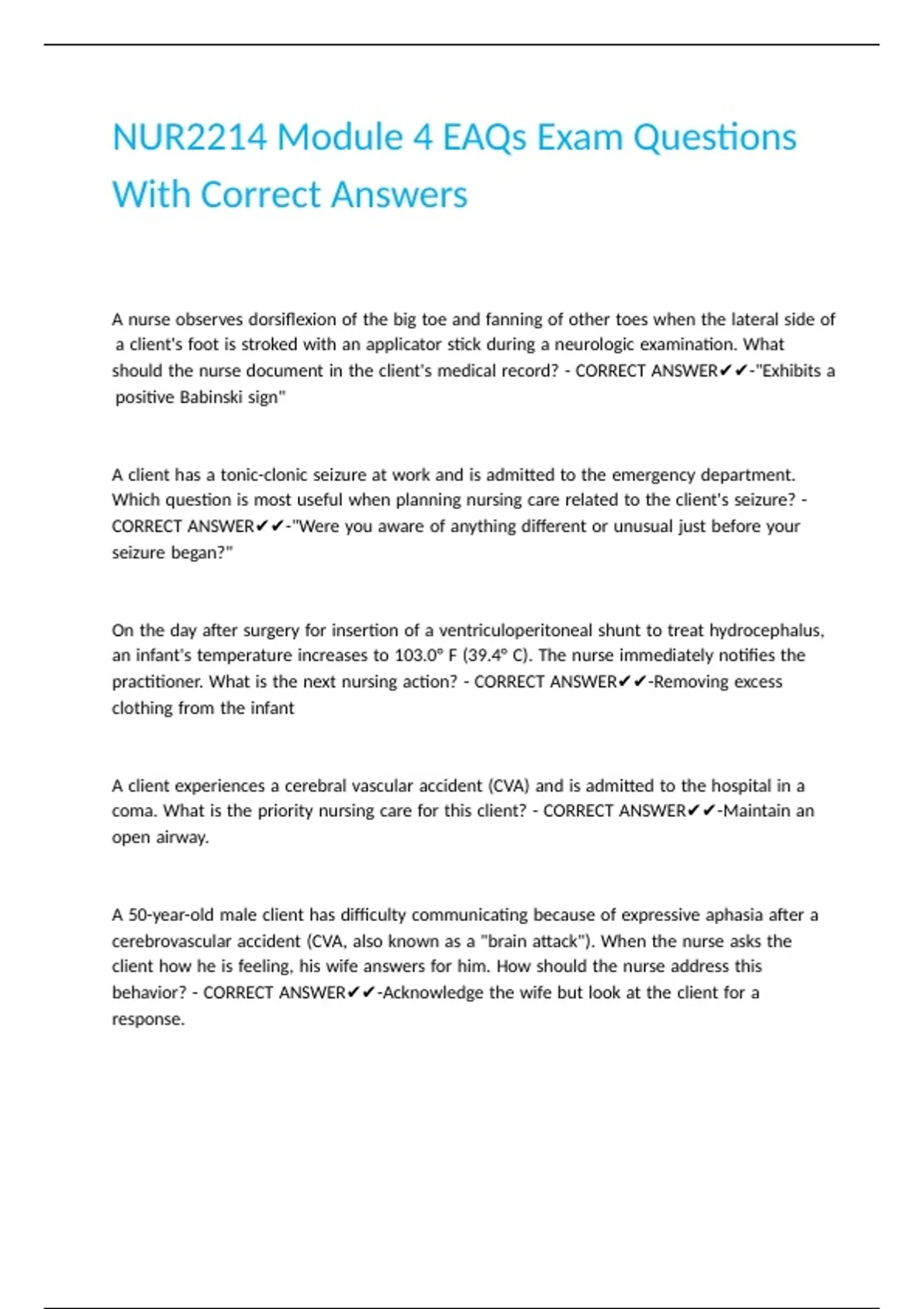 NUR2214 Module 4 EAQs Exam Questions With Correct Answers

A nurse observes dorsiflexion of the big toe and fanning of other toes when the lateral side of a client's foot is stroked with an applicator stick during a neurologic examination. What should the nurse document in the client's medical record? - CORRECT ANSWER✔✔-"Exhibits a positive Babinski sign"

A client has a tonic-clonic seizure at work and is admitted to the emergency department. Which question is most useful when planning nursing care related to the client's seizure? - CORRECT ANSWER✔✔-"Were you aware of anything different or unusual just before your seizure began?"

On the day after surgery for insertion of a ventriculoperitoneal shunt to treat hydrocephalus, an infant's temperature increases to 103.0° F (39.4° C). The nurse immediately notifies the practitioner. What is the next nursing action? - CORRECT ANSWER✔✔-Removing excess clothing from the infant

A client experiences a cerebral vascular accident (CVA) and is admitted to the hospital in a coma. What is the priority nursing care for this client? - CORRECT ANSWER✔✔-Maintain an open airway.

A 50-year-old male client has difficulty communicating because of expressive aphasia after a cerebrovascular accident (CVA, also known as a "brain attack"). When the nurse asks the client how he is feeling, his wife answers for him. How should the nurse address this behavior? - CORRECT ANSWER✔✔-Acknowledge the wife but look at the client for a response.